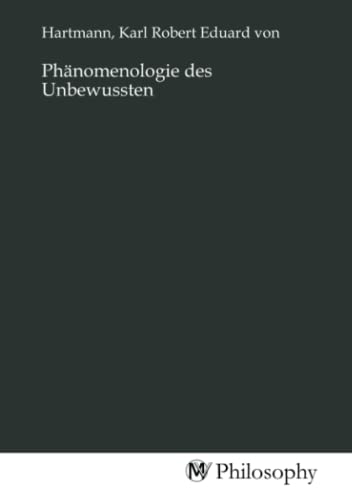 Hartmann, Karl Robert Eduard von

Phänomenologie des Unbewussten

MV Philosophy